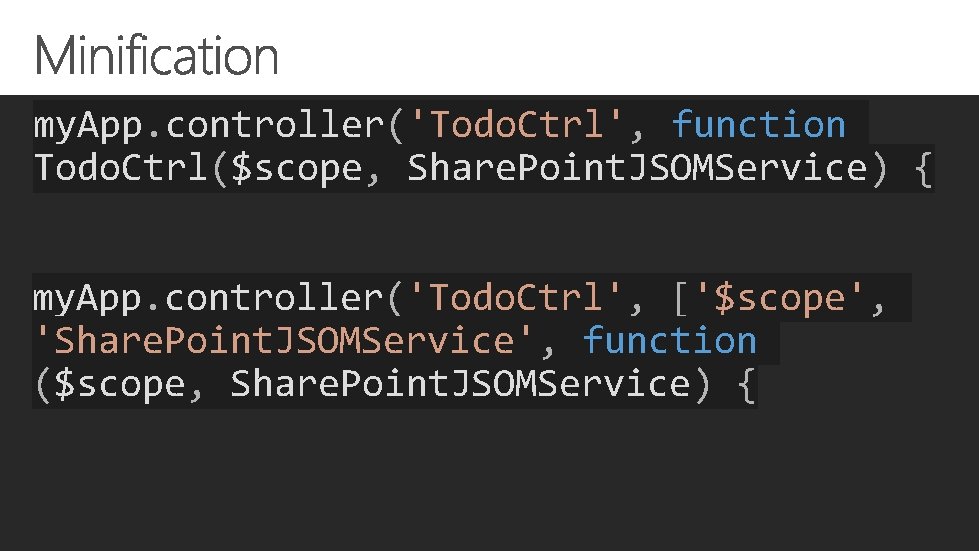 Minification

myApp.controller('TodoCtrl', function TodoCtrl($scope, SharePointJSOMService) {

myApp.controller('TodoCtrl', ['$scope', 'SharePointJSOMService', function ($scope, SharePointJSOMService) {